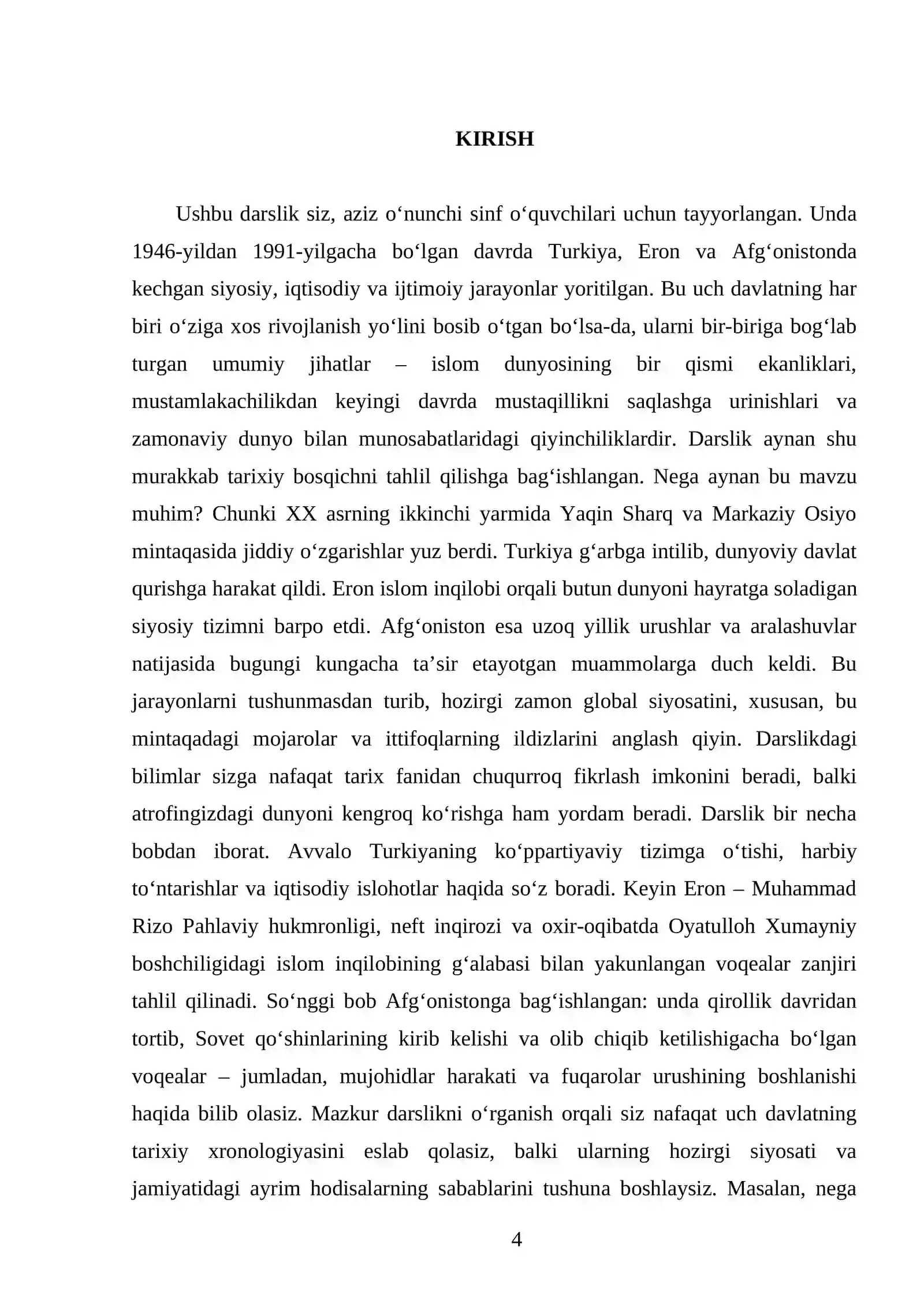 KIRISH

Ushbu darslik siz, aziz o'nunchi sinf o'quvchilari uchun tayyorlangan. Unda 1946-yildan 1991-yilgacha bo'lgan davrda Turkiya, Eron va Afg'onistonda kechgan siyosiy, iqtisodiy va ijtimoiy jarayonlar yoritilgan. Bu uch davlatning har biri o'ziga xos rivojlanish yo'lini bosib o'tgan bo'lsa-da, ularni bir-biriga bog'lab turgan umumiy jihatlar – islom dunyosining bir qismi ekanliklari, mustamlakachilikdan keyingi davrda mustaqillikni saqlashga urinishlari va zamonaviy dunyo bilan munosabatlaridagi qiyinchiliklardir. Darslik aynan shu murakkab tarixiy bosqichni tahlil qilishga bag'ishlangan. Nega aynan bu mavzu muhim? Chunki XX asrning ikkinchi yarmida Yaqin Sharq va Markaziy Osiyo mintaqasida jiddiy o'zgarishlar yuz berdi. Turkiya g'arbga intilib, dunyoviy davlat qurishga harakat qildi. Eron islom inqilobi orqali butun dunyoni hayratga soladigan siyosiy tizimni barpo etdi. Afg'oniston esa uzoq yillik urushlar va aralashuvlar natijasida bugungi kungacha ta'sir etayotgan muammolarga duch keldi. Bu jarayonlarni tushunmasdan turib, hozirgi zamon global siyosatini, xususan, bu mintaqadagi mojarolar va ittifoqlarning ildizlarini anglash qiyin. Darslikdagi bilimlar sizga nafaqat tarix fanidan chuqurroq fikrlash imkonini beradi, balki atrofingizdagi dunyoni kengroq ko'rishga ham yordam beradi. Darslik bir necha bobdan iborat. Avvalo Turkiyaning ko'ppartiyaviy tizimga o'tishi, harbiy to'ntarishlar va iqtisodiy islohotlar haqida so'z boradi. Keyin Eron – Muhammad Rizo Pahlaviy hukmronligi, neft inqirozi va oxir-oqibatda Oyatulloh Xumayniy boshchiligidagi islom inqilobining g'alabasi bilan yakunlangan voqealar zanjiri tahlil qilinadi. So'nggi bob Afg'onistonga bag'ishlangan: unda qirollik davridan tortib, Sovet qo'shinlarining kirib kelishi va olib chiqib ketilishigacha bo'lgan voqealar – jumladan, mujohidlar harakati va fuqarolar urushining boshlanishi haqida bilib olasiz. Mazkur darslikni o'rganish orqali siz nafaqat uch davlatning tarixiy xronologiyasini eslab qolasiz, balki ularning hozirgi siyosati va jamiyatidagi ayrim hodisalarning sabablarini tushuna boshlaysiz. Masalan, nega

4